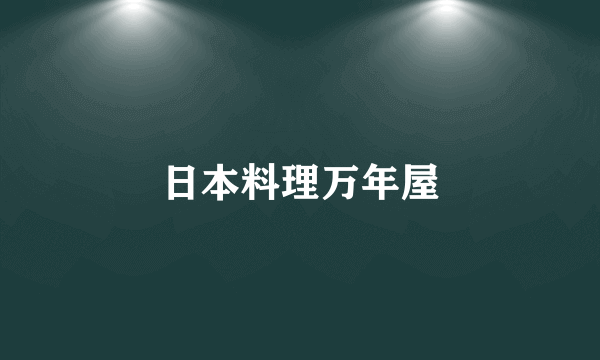 日本料理万年屋